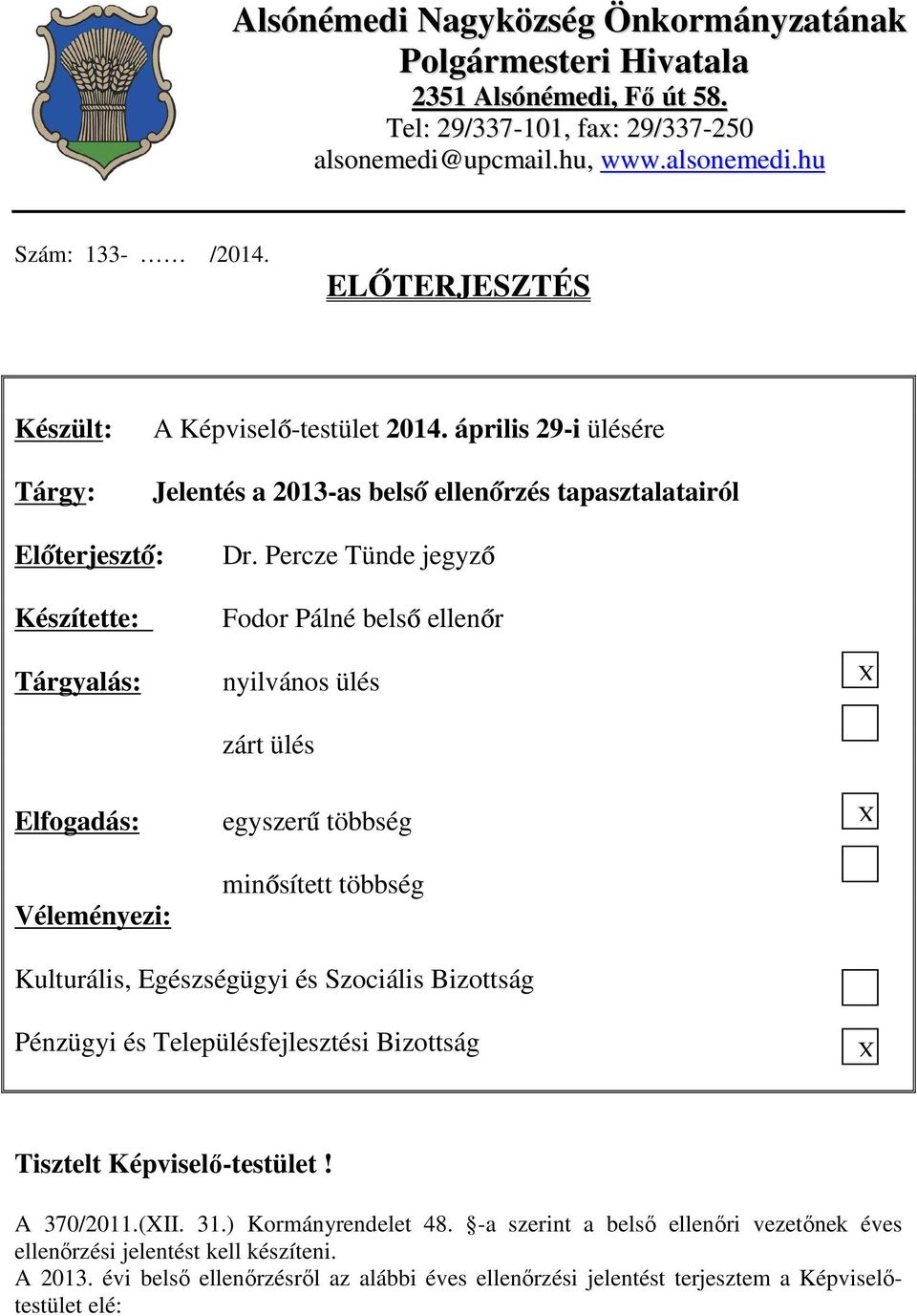 Alsónémedi Nagyközség Önkormányzatának
Polgármesteri Hivatala
2351 Alsónémedi, Fő út 58.
Tel: 29/337-101, fax: 29/337-250
alsonemedi@upcmail.hu, www.alsonemedi.hu

Szám: 133- …… /2014.

ELŐTERJESZTÉS

Készült: A Képviselő-testület 2014. április 29-i ülésére

Tárgy: Jelentés a 2013-as belső ellenőrzés tapasztalatairól

Előterjesztő: Dr. Percze Tünde jegyző

Készítette: Fodor Pálné belső ellenőr

Tárgyalás: nyilvános ülés x

zárt ülés

Elfogadás: egyszerű többség x

minősített többség

Véleményezi:

Kulturális, Egészségügyi és Szociális Bizottság

Pénzügyi és Településfejlesztési Bizottság x

Tisztelt Képviselő-testület !

A 370/2011.(XII. 31.) Kormányrendelet 48. §-a szerint a belső ellenőri vezetőnek éves ellenőrzési jelentést kell készíteni.
A 2013. évi belső ellenőrzésről az alábbi éves ellenőrzési jelentést terjesztem a Képviselő-testület elé: